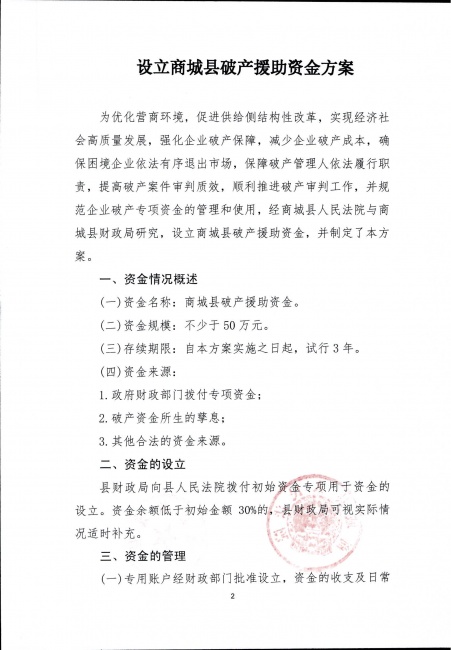 设立商城县破产援助资金方案

为优化营商环境，促进供给侧结构性改革，实现经济社会高质量发展，强化企业破产保障，减少企业破产成本，确保困境企业依法有序退出市场，保障破产管理人依法履行职责，提高破产案件审判质效，顺利推进破产审判工作，并规范企业破产专项资金的管理和使用，经商城县人民法院与商城县财政局研究，设立商城县破产援助资金，并制定了本方案。

一、资金情况概述

(一)资金名称：商城县破产援助资金。

(二)资金规模：不少于50万元。

(三)存续期限：自本方案实施之日起，试行3年。

(四)资金来源：

1.政府财政部门拨付专项资金；

2.破产资金所生的孳息；

3.其他合法的资金来源。

二、资金的设立

县财政局向县人民法院拨付初始资金专项用于资金的设立。资金余额低于初始金额 30%的，县财政局可视实际情况适时补充。

三、资金的管理

(一)专用账户经财政部门批准设立，资金的收支及日常

2